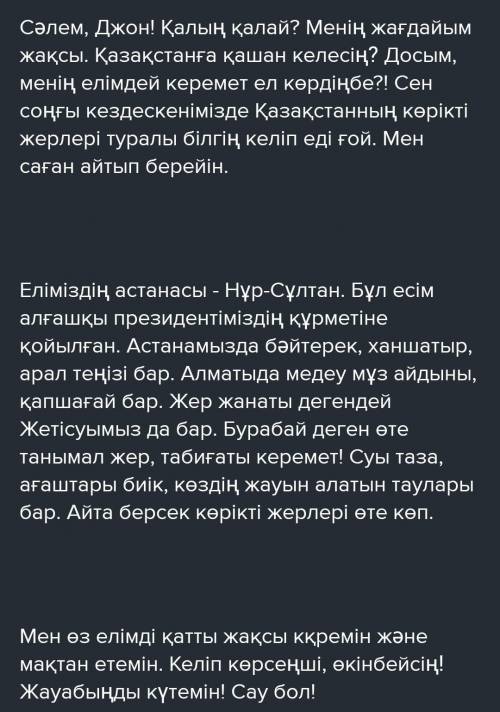 Сәлем, Джон! Қалың қалай? Менің жағдайым жақсы. Қазақстанға қашан келесің? Досым, менің елімдей керемет ел көрдіңбе?! Сен соңғы кездескенімізде Қазақстанның көрікті жерлері туралы білгің келіп еді ғой. Мен саған айтып берейін.

Еліміздің астанасы - Нұр-Сұлтан. Бұл есім алғашқы президентіміздің құрметіне қойылған. Астанамызда бәйтерек, ханшатыр, арал теңізі бар. Алматыда медеу мұз айдыны, қапшағай бар. Жер жанаты дегендей Жетісуымыз да бар. Бурабай деген өте танымал жер, табиғаты керемет! Суы таза, ағаштары биік, көздің жауын алатын таулары бар. Айта берсек көрікті жерлері өте көп.

Мен өз елімді қатты жақсы ккремін және мақтан етемін. Келіп көрсеңші, өкінбейсің! Жауабыңды күтемін! Сау бол!